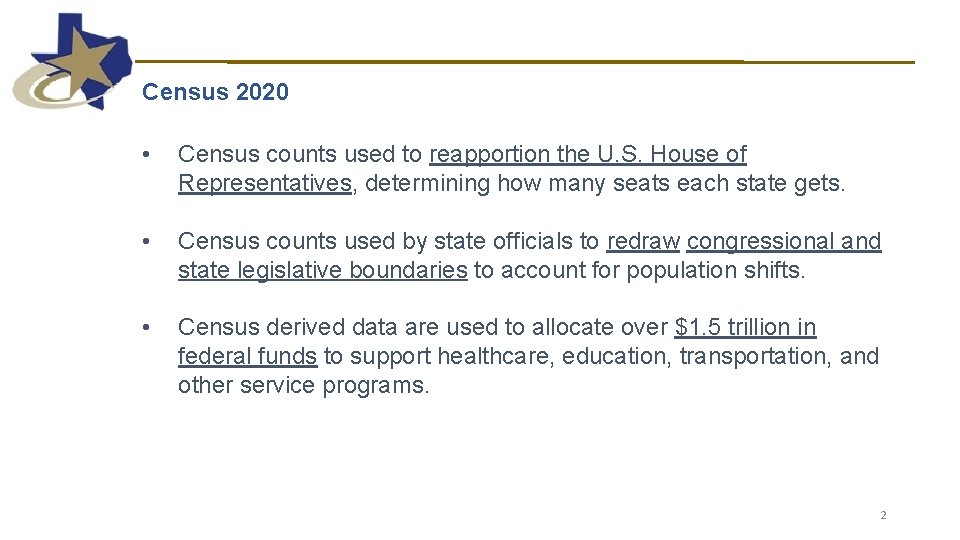 Census 2020

• Census counts used to reapportion the U.S. House of Representatives, determining how many seats each state gets.

• Census counts used by state officials to redraw congressional and state legislative boundaries to account for population shifts.

• Census derived data are used to allocate over $1.5 trillion in federal funds to support healthcare, education, transportation, and other service programs.

2